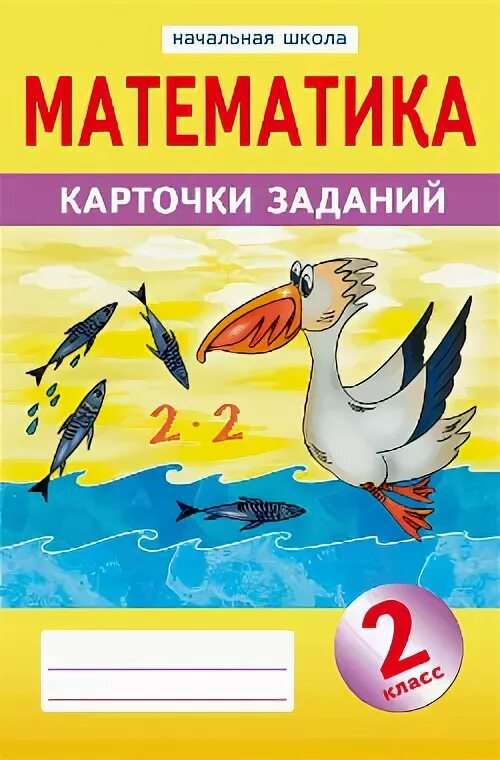 начальная школа

МАТЕМАТИКА

КАРТОЧКИ ЗАДАНИЙ

$2 \cdot 2$

2 класс